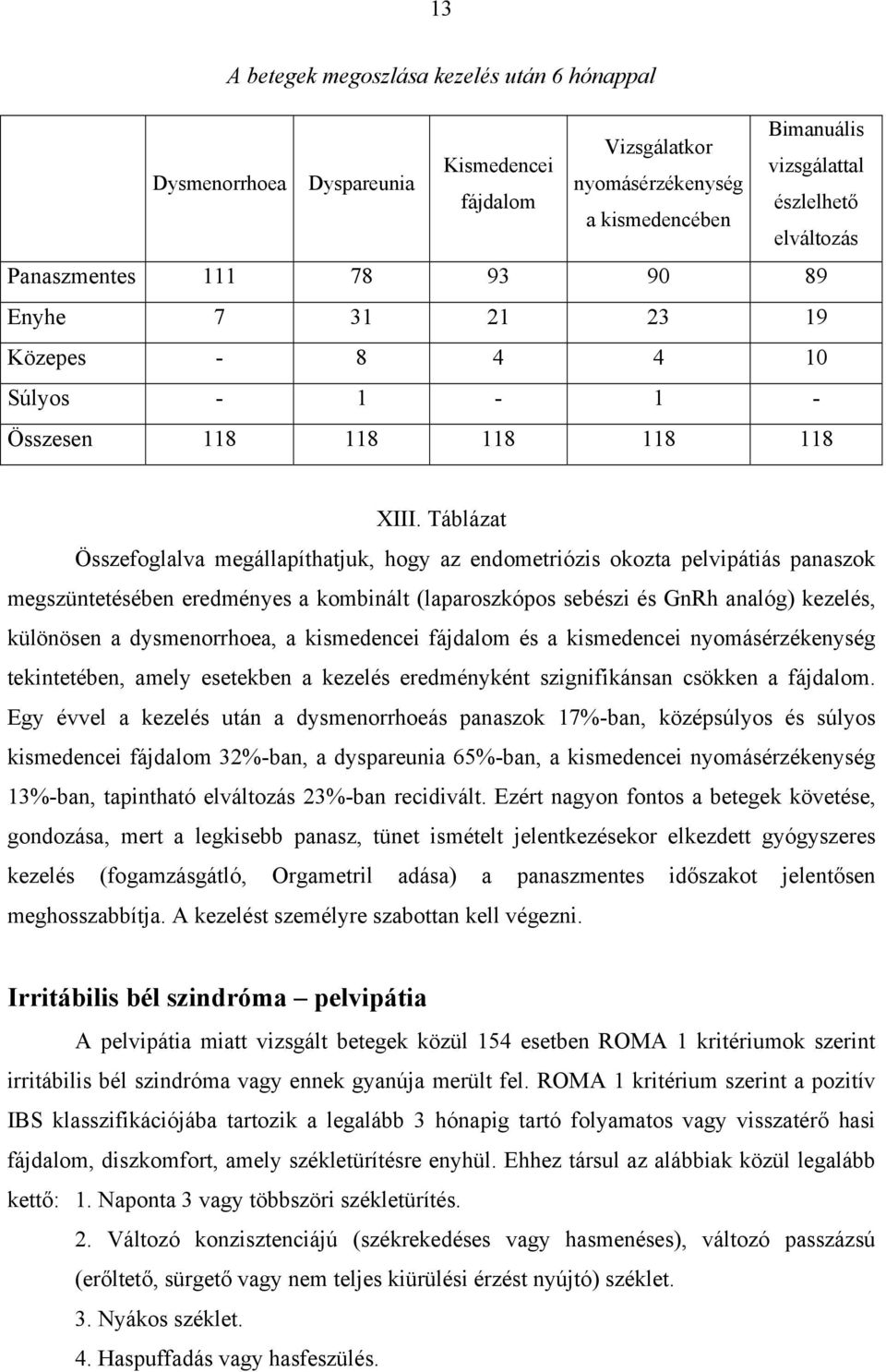 13

A betegek megoszlása kezelés után 6 hónappal

| | Dysmenorrhoea | Dyspareunia | Kismedencei fájdalom | Vizsgálatkor nyomásérzékenység a kismedencében | Bimanuális vizsgálattal észlelhető elváltozás |
|---|---|---|---|---|---|
| Panaszmentes | 111 | 78 | 93 | 90 | 89 |
| Enyhe | 7 | 31 | 21 | 23 | 19 |
| Közepes | - | 8 | 4 | 4 | 10 |
| Súlyos | - | 1 | - | 1 | - |
| Összesen | 118 | 118 | 118 | 118 | 118 |

XIII. Táblázat

Összefoglalva megállapíthatjuk, hogy az endometriózis okozta pelvipátiás panaszok megszüntetésében eredményes a kombinált (laparoszkópos sebészi és GnRh analóg) kezelés, különösen a dysmenorrhoea, a kismedencei fájdalom és a kismedencei nyomásérzékenység tekintetében, amely esetekben a kezelés eredményként szignifikánsan csökken a fájdalom. Egy évvel a kezelés után a dysmenorrhoeás panaszok 17%-ban, középsúlyos és súlyos kismedencei fájdalom 32%-ban, a dyspareunia 65%-ban, a kismedencei nyomásérzékenység 13%-ban, tapintható elváltozás 23%-ban recidivált. Ezért nagyon fontos a betegek követése, gondozása, mert a legkisebb panasz, tünet ismételt jelentkezésekor elkezdett gyógyszeres kezelés (fogamzásgátló, Orgametril adása) a panaszmentes időszakot jelentősen meghosszabbítja. A kezelést személyre szabottan kell végezni.

Irritábilis bél szindróma – pelvipátia

A pelvipátia miatt vizsgált betegek közül 154 esetben ROMA 1 kritériumok szerint irritábilis bél szindróma vagy ennek gyanúja merült fel. ROMA 1 kritérium szerint a pozitív IBS klasszifikációjába tartozik a legalább 3 hónapig tartó folyamatos vagy visszatérő hasi fájdalom, diszkomfort, amely székletürítésre enyhül. Ehhez társul az alábbiak közül legalább kettő: 1. Naponta 3 vagy többszöri székletürítés.

2. Változó konzisztenciájú (székrekedéses vagy hasmenéses), változó passzázsú (erőltető, sürgető vagy nem teljes kiürülési érzést nyújtó) széklet.

3. Nyákos széklet.

4. Haspuffadás vagy hasfeszülés.